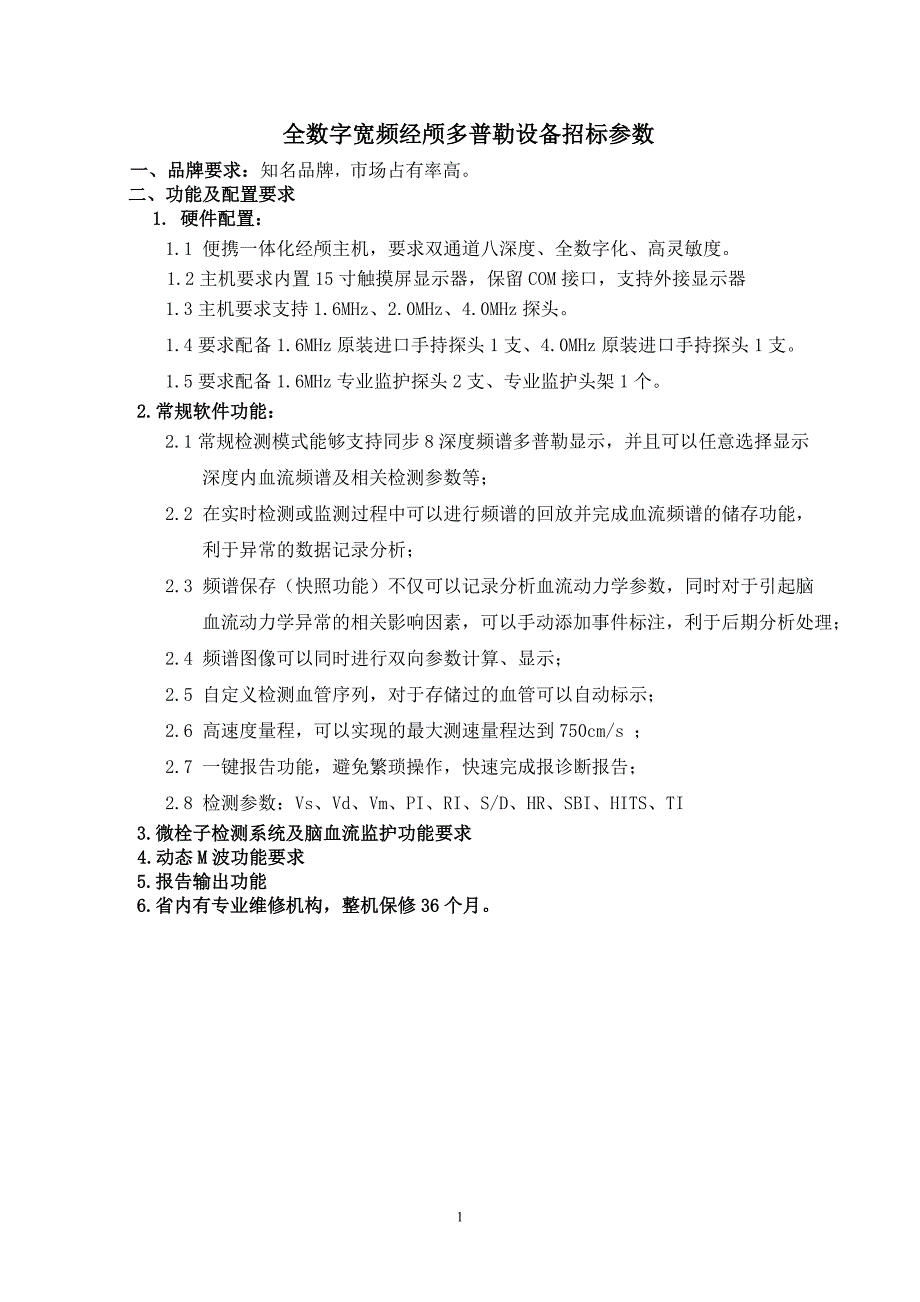 全数字宽频经颅多普勒设备招标参数

一、品牌要求：知名品牌，市场占有率高。

二、功能及配置要求

1. 硬件配置：

1.1 便携一体化经颅主机，要求双通道八深度、全数字化、高灵敏度。

1.2 主机要求内置 15 寸触摸屏显示器，保留 COM 接口，支持外接显示器

1.3 主机要求支持 1.6MHz、2.0MHz、4.0MHz 探头。

1.4 要求配备 1.6MHz 原装进口手持探头 1 支、4.0MHz 原装进口手持探头 1 支。

1.5 要求配备 1.6MHz 专业监护探头 2 支、专业监护头架 1 个。

2.常规软件功能：

2.1 常规检测模式能够支持同步 8 深度频谱多普勒显示，并且可以任意选择显示深度内血流频谱及相关检测参数等；

2.2 在实时检测或监测过程中可以进行频谱的回放并完成血流频谱的储存功能，利于异常的数据记录分析；

2.3 频谱保存（快照功能）不仅可以记录分析血流动力学参数，同时对于引起脑血流动力学异常的相关影响因素，可以手动添加事件标注，利于后期分析处理；

2.4 频谱图像可以同时进行双向参数计算、显示；

2.5 自定义检测血管序列，对于存储过的血管可以自动标示；

2.6 高速度量程，可以实现的最大测速量程达到 750cm/s ；

2.7 一键报告功能，避免繁琐操作，快速完成报诊断报告；

2.8 检测参数：Vs、Vd、Vm、PI、RI、S/D、HR、SBI、HITS、TI

3.微栓子检测系统及脑血流监护功能要求

4.动态 M 波功能要求

5.报告输出功能

6.省内有专业维修机构，整机保修 36 个月。

1